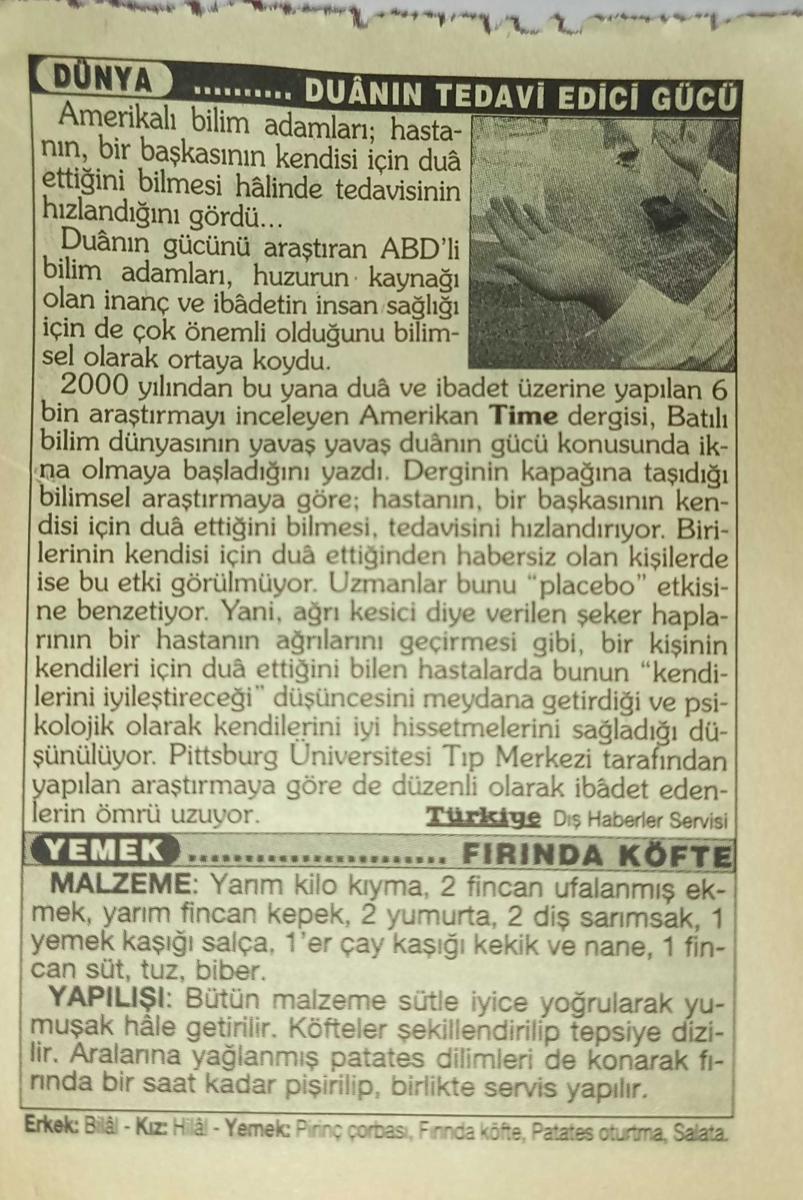 DÜNYA DUÂNIN TEDAVİ EDİCİ GÜCÜ

Amerikalı bilim adamları; hastanın, bir başkasının kendisi için duâ ettiğini bilmesi hâlinde tedavisinin hızlandığını gördü...

Duânın gücünü araştıran ABD'li bilim adamları, huzurun kaynağı olan inanç ve ibâdetin insan sağlığı için de çok önemli olduğunu bilimsel olarak ortaya koydu.

2000 yılından bu yana duâ ve ibadet üzerine yapılan 6 bin araştırmayı inceleyen Amerikan Time dergisi, Batılı bilim dünyasının yavaş yavaş duânın gücü konusunda ikna olmaya başladığını yazdı. Derginin kapağına taşıdığı bilimsel araştırmaya göre; hastanın, bir başkasının kendisi için duâ ettiğini bilmesi, tedavisini hızlandırıyor. Birilerinin kendisi için duâ ettiğinden habersiz olan kişilerde ise bu etki görülmüyor. Uzmanlar bunu "placebo" etkisine benzetiyor. Yani, ağrı kesici diye verilen şeker haplarının bir hastanın ağrılarını geçirmesi gibi, bir kişinin kendileri için duâ ettiğini bilen hastalarda bunun "kendilerini iyileştireceği" düşüncesini meydana getirdiği ve psikolojik olarak kendilerini iyi hissetmelerini sağladığı düşünülüyor. Pittsburg Üniversitesi Tıp Merkezi tarafından yapılan araştırmaya göre de düzenli olarak ibâdet edenlerin ömrü uzuyor.

Türkiye Dış Haberler Servisi

YEMEK FIRINDA KÖFTE

MALZEME: Yarım kilo kıyma, 2 fincan ufalanmış ekmek, yarım fincan kepek, 2 yumurta, 2 diş sarımsak, 1 yemek kaşığı salça, 1'er çay kaşığı kekik ve nane, 1 fincan süt, tuz, biber.

YAPILIŞI: Bütün malzeme sütle iyice yoğrularak yumuşak hâle getirilir. Köfteler şekillendirilip tepsiye dizilir. Aralarına yağlanmış patates dilimleri de konarak fırında bir saat kadar pişirilip, birlikte servis yapılır.

Erkek: Bilâl - Kız: Hilâl - Yemek: Pirinç çorbası, Fırında köfte, Patates oturtma, Salata.